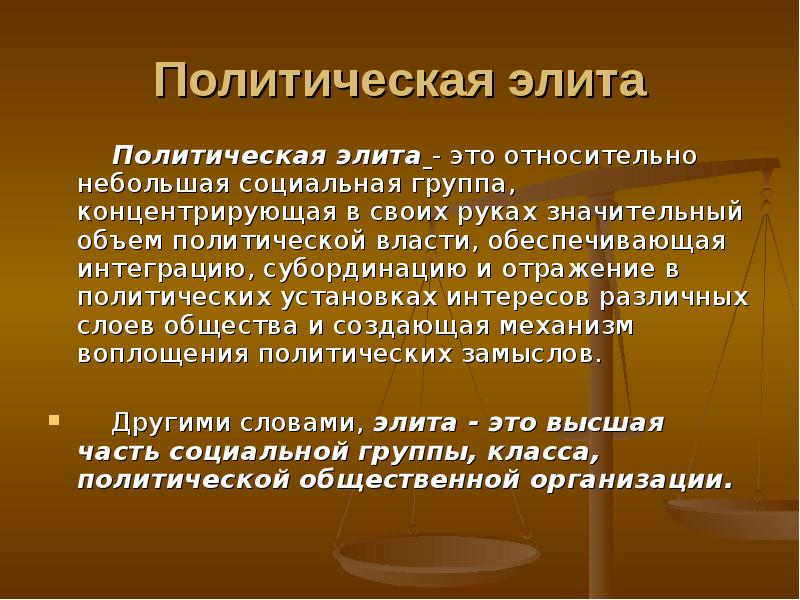 Политическая элита

Политическая элита - это относительно небольшая социальная группа, концентрирующая в своих руках значительный объем политической власти, обеспечивающая интеграцию, субординацию и отражение в политических установках интересов различных слоев общества и создающая механизм воплощения политических замыслов.

Другими словами, элита - это высшая часть социальной группы, класса, политической общественной организации.